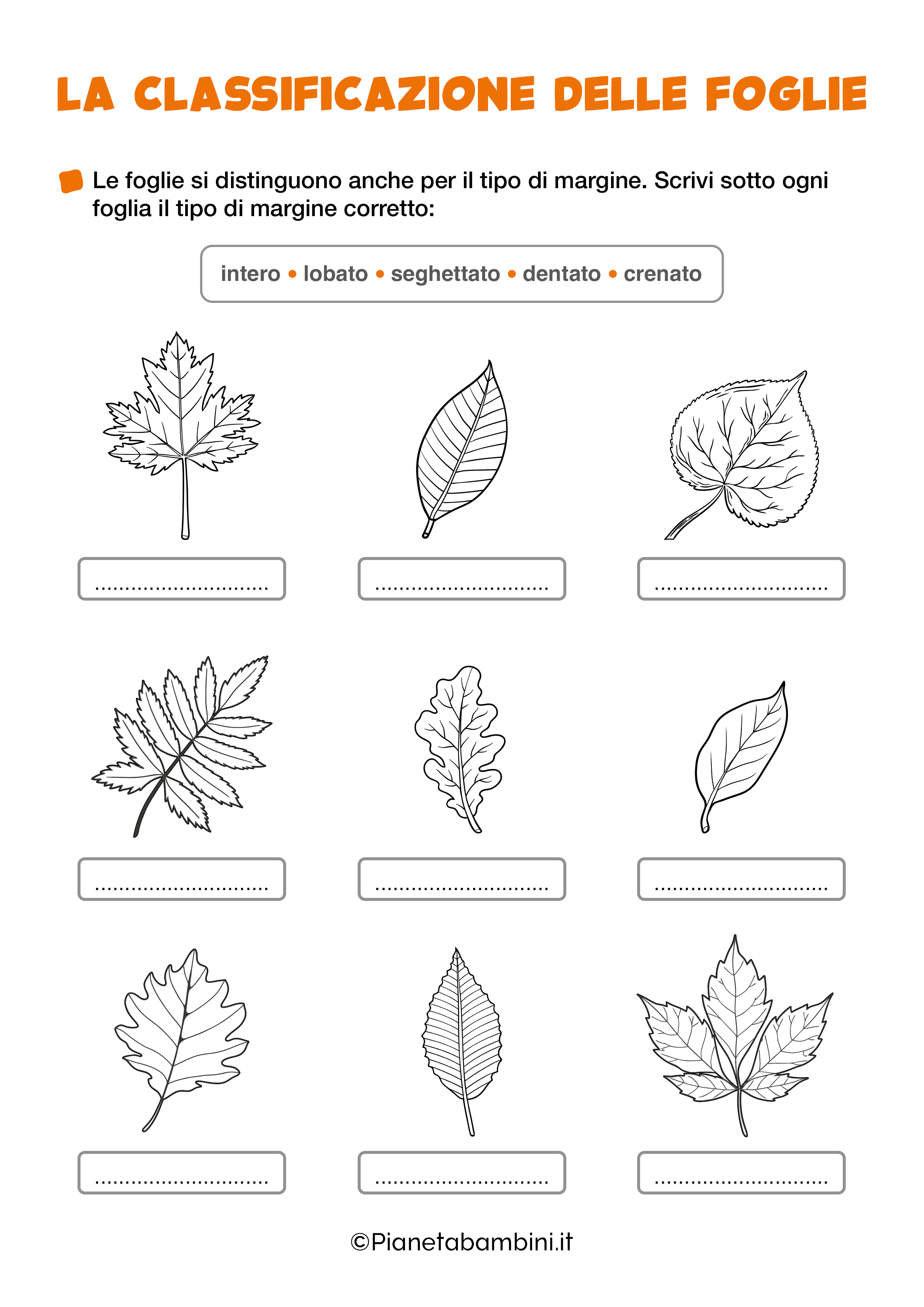 LA CLASSIFICAZIONE DELLE FOGLIE

Le foglie si distinguono anche per il tipo di margine. Scrivi sotto ogni foglia il tipo di margine corretto:

intero • lobato • seghettato • dentato • crenato

..............................

..............................

..............................

..............................

..............................

..............................

..............................

..............................

..............................

©Pianetabambini.it